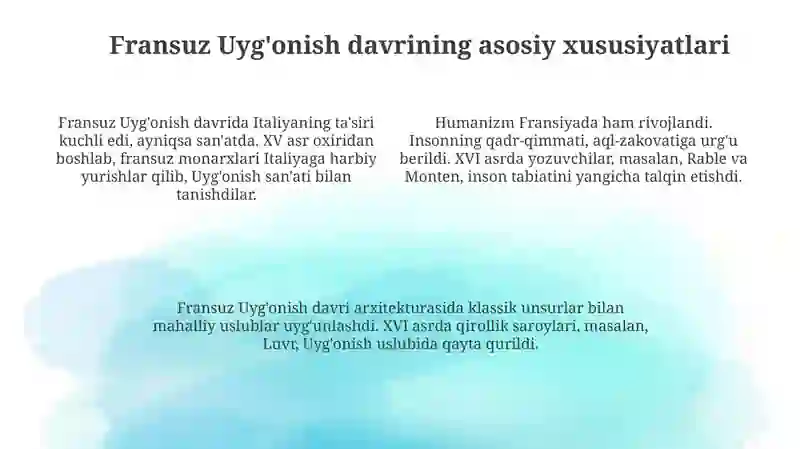 Fransuz Uyg'onish davrining asosiy xususiyatlari

Fransuz Uyg'onish davrida Italiyaning ta'siri kuchli edi, ayniqsa san'atda. XV asr oxiridan boshlab, fransuz monarxlari Italiyaga harbiy yurishlar qilib, Uyg'onish san'ati bilan tanishdilar.

Humanizm Fransiyada ham rivojlandi. Insonning qadr-qimmati, aql-zakovatiga urg'u berildi. XVI asrda yozuvchilar, masalan, Rable va Monten, inson tabiatini yangicha talqin etishdi.

Fransuz Uyg'onish davri arxitekturasida klassik unsurlar bilan mahalliy uslublar uyg'unlashdi. XVI asrda qirollik saroylari, masalan, Luvr, Uyg'onish uslubida qayta qurildi.